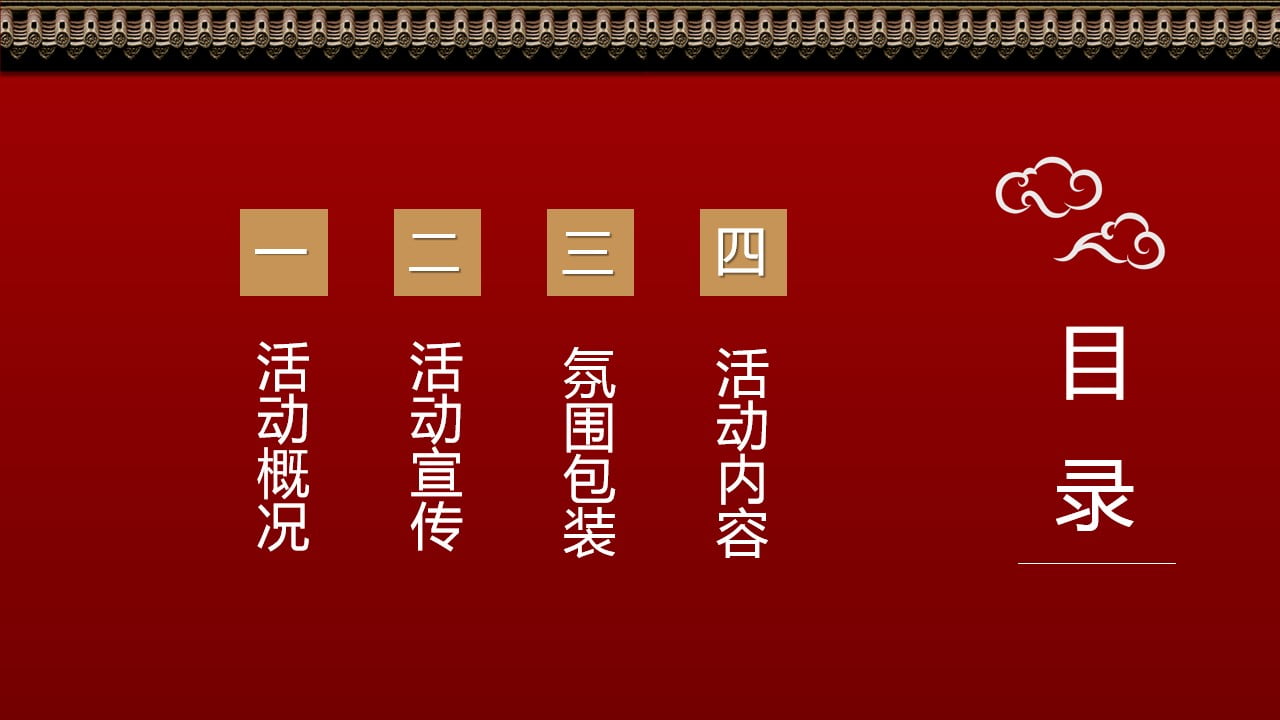 目录

一
活动概况

二
活动宣传

三
氛围包装

四
活动内容